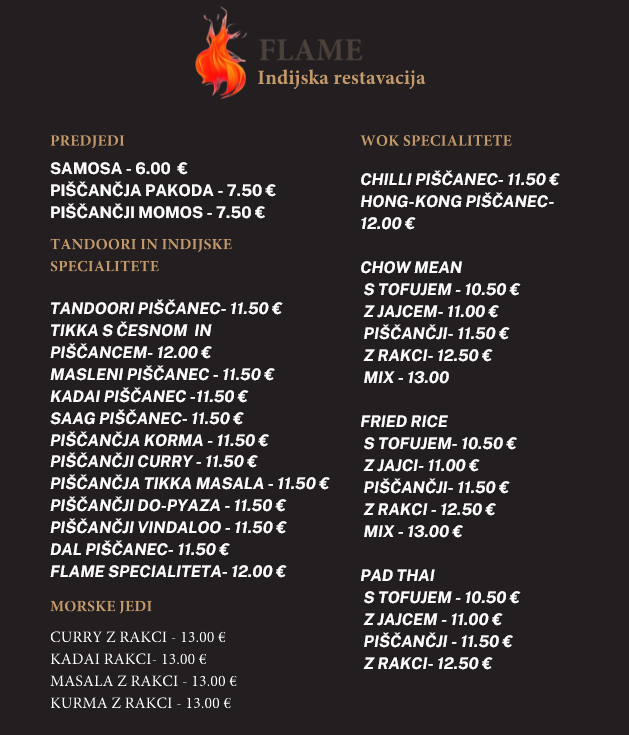 FLAME
Indijska restavacija

PREDJEDI

SAMOSA - 6.00 €
PIŠČANČJA PAKODA - 7.50 €
PIŠČANČJI MOMOS - 7.50 €

TANDOORI IN INDIJSKE SPECIALITETE

TANDOORI PIŠČANEC- 11.50 €
TIKKA S ČESNOM IN PIŠČANCEM- 12.00 €
MASLENI PIŠČANEC - 11.50 €
KADAI PIŠČANEC -11.50 €
SAAG PIŠČANEC- 11.50 €
PIŠČANČJA KORMA - 11.50 €
PIŠČANČJI CURRY - 11.50 €
PIŠČANČJA TIKKA MASALA - 11.50 €
PIŠČANČJI DO-PYAZA - 11.50 €
PIŠČANČJI VINDALOO - 11.50 €
DAL PIŠČANEC- 11.50 €
FLAME SPECIALITETA- 12.00 €

MORSKE JEDI

CURRY Z RAKCI - 13.00 €
KADAI RAKCI- 13.00 €
MASALA Z RAKCI - 13.00 €
KURMA Z RAKCI - 13.00 €

WOK SPECIALITETE

CHILLI PIŠČANEC- 11.50 €
HONG-KONG PIŠČANEC- 12.00 €

CHOW MEAN
S TOFUJEM - 10.50 €
Z JAJCEM- 11.00 €
PIŠČANČJI- 11.50 €
Z RAKCI- 12.50 €
MIX - 13.00

FRIED RICE
S TOFUJEM- 10.50 €
Z JAJCI- 11.00 €
PIŠČANČJI- 11.50 €
Z RAKCI - 12.50 €
MIX - 13.00 €

PAD THAI
S TOFUJEM - 10.50 €
Z JAJCEM - 11.00 €
PIŠČANČJI - 11.50 €
Z RAKCI- 12.50 €